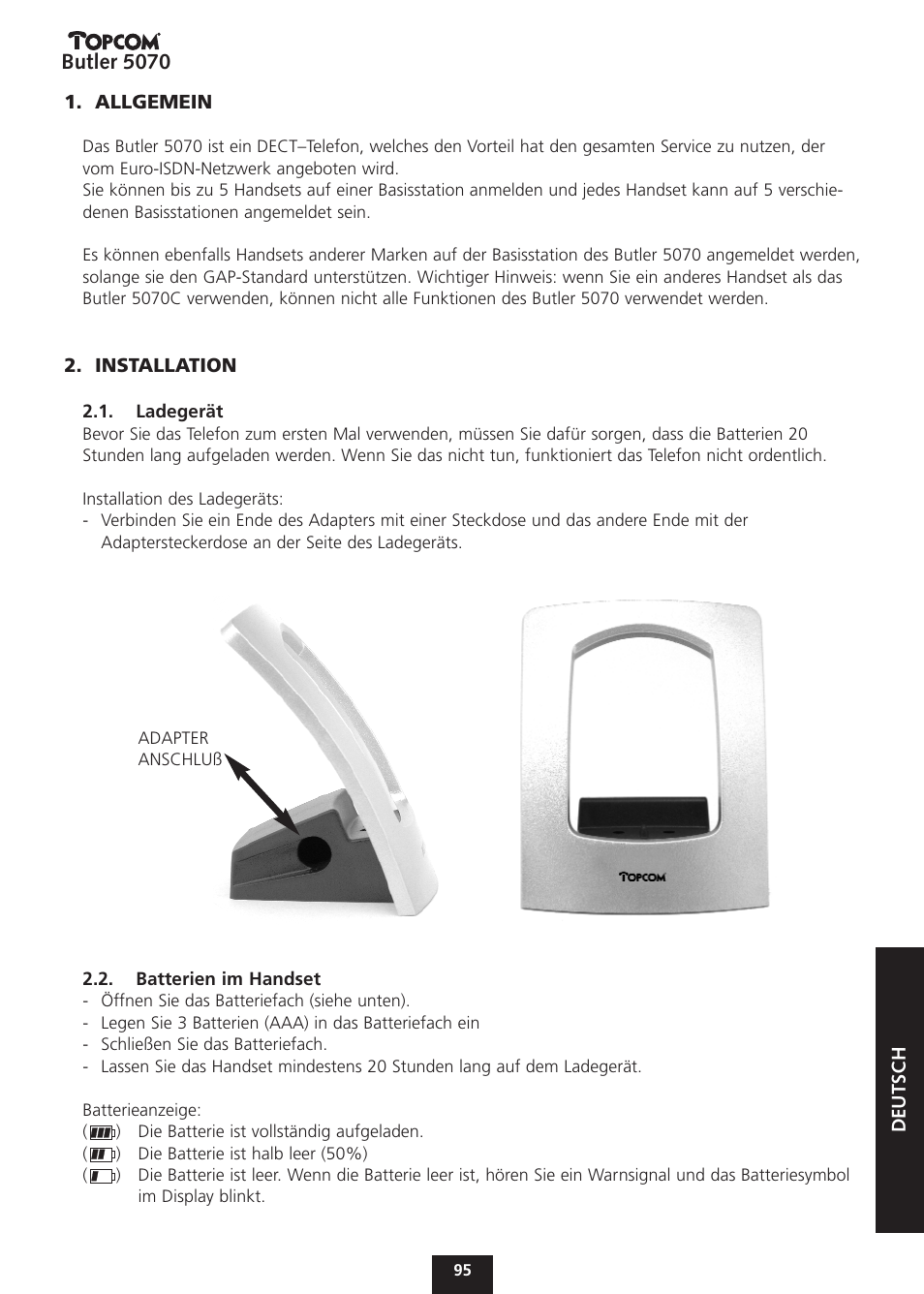 TOPCOM
Butler 5070

1. ALLGEMEIN

Das Butler 5070 ist ein DECT–Telefon, welches den Vorteil hat den gesamten Service zu nutzen, der vom Euro-ISDN-Netzwerk angeboten wird.
Sie können bis zu 5 Handsets auf einer Basisstation anmelden und jedes Handset kann auf 5 verschiedenen Basisstationen angemeldet sein.

Es können ebenfalls Handsets anderer Marken auf der Basisstation des Butler 5070 angemeldet werden, solange sie den GAP-Standard unterstützen. Wichtiger Hinweis: wenn Sie ein anderes Handset als das Butler 5070C verwenden, können nicht alle Funktionen des Butler 5070 verwendet werden.

2. INSTALLATION

2.1. Ladegerät
Bevor Sie das Telefon zum ersten Mal verwenden, müssen Sie dafür sorgen, dass die Batterien 20 Stunden lang aufgeladen werden. Wenn Sie das nicht tun, funktioniert das Telefon nicht ordentlich.

Installation des Ladegeräts:
- Verbinden Sie ein Ende des Adapters mit einer Steckdose und das andere Ende mit der Adaptersteckerdose an der Seite des Ladegeräts.

ADAPTER
ANSCHLUß

TOPCOM

2.2. Batterien im Handset
- Öffnen Sie das Batteriefach (siehe unten).
- Legen Sie 3 Batterien (AAA) in das Batteriefach ein
- Schließen Sie das Batteriefach.
- Lassen Sie das Handset mindestens 20 Stunden lang auf dem Ladegerät.

Batterieanzeige:
( ) Die Batterie ist vollständig aufgeladen.
( ) Die Batterie ist halb leer (50%)
( ) Die Batterie ist leer. Wenn die Batterie leer ist, hören Sie ein Warnsignal und das Batteriesymbol im Display blinkt.

DEUTSCH

95